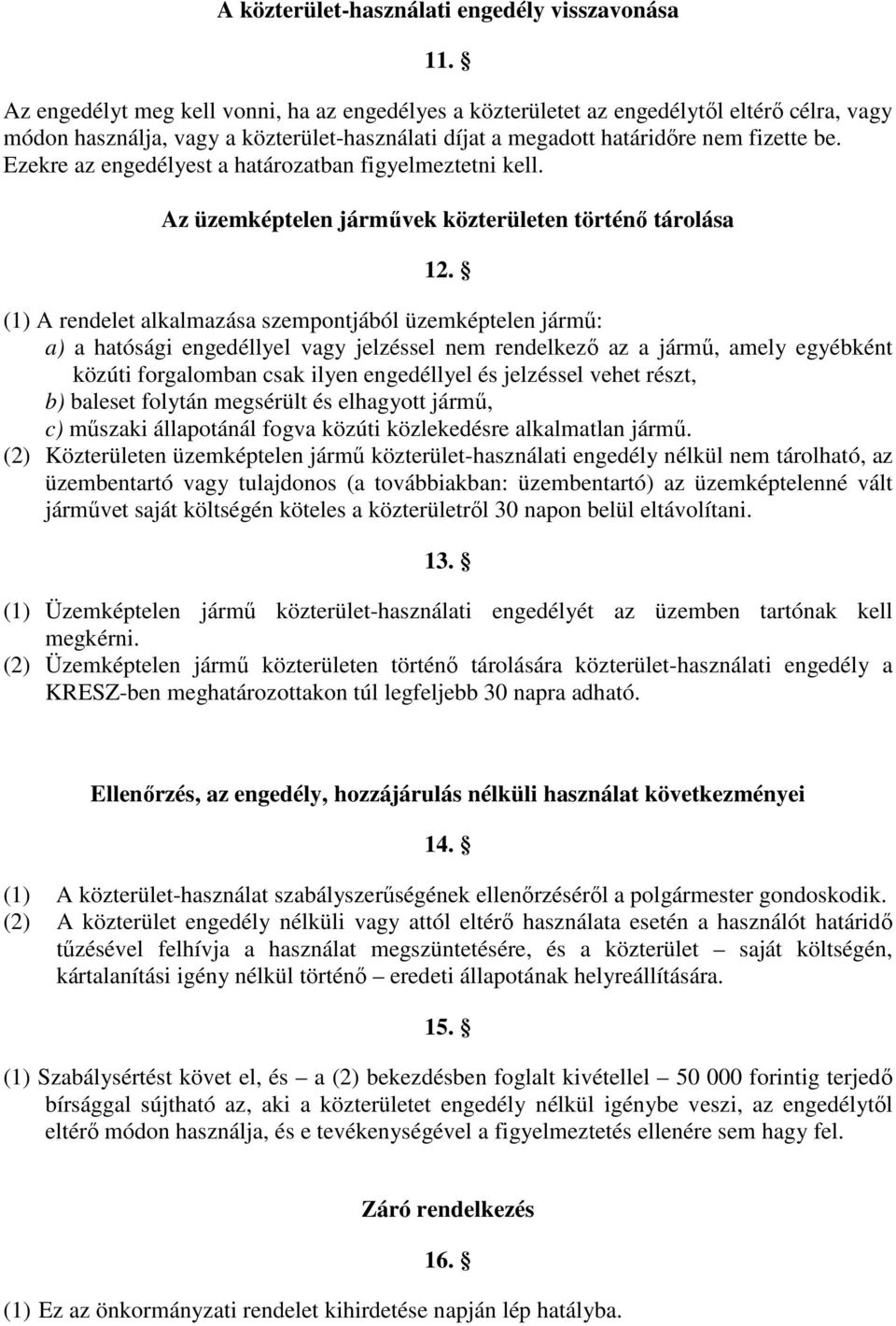 A közterület-használati engedély visszavonása

11. §

Az engedélyt meg kell vonni, ha az engedélyes a közterületet az engedélytől eltérő célra, vagy módon használja, vagy a közterület-használati díjat a megadott határidőre nem fizette be. Ezekre az engedélyest a határozatban figyelmeztetni kell.

Az üzemképtelen járművek közterületen történő tárolása

12. §

(1) A rendelet alkalmazása szempontjából üzemképtelen jármű:
a) a hatósági engedéllyel vagy jelzéssel nem rendelkező az a jármű, amely egyébként közúti forgalomban csak ilyen engedéllyel és jelzéssel vehet részt,
b) baleset folytán megsérült és elhagyott jármű,
c) műszaki állapotánál fogva közúti közlekedésre alkalmatlan jármű.
(2) Közterületen üzemképtelen jármű közterület-használati engedély nélkül nem tárolható, az üzembentartó vagy tulajdonos (a továbbiakban: üzembentartó) az üzemképtelenné vált járművet saját költségén köteles a közterületről 30 napon belül eltávolítani.

13. §

(1) Üzemképtelen jármű közterület-használati engedélyét az üzemben tartónak kell megkérni.
(2) Üzemképtelen jármű közterületen történő tárolására közterület-használati engedély a KRESZ-ben meghatározottakon túl legfeljebb 30 napra adható.

Ellenőrzés, az engedély, hozzájárulás nélküli használat következményei

14. §

(1) A közterület-használat szabályszerűségének ellenőrzéséről a polgármester gondoskodik.
(2) A közterület engedély nélküli vagy attól eltérő használata esetén a használót határidő tűzésével felhívja a használat megszüntetésére, és a közterület – saját költségén, kártalanítási igény nélkül történő – eredeti állapotának helyreállítására.

15. §

(1) Szabálysértést követ el, és – a (2) bekezdésben foglalt kivétellel – 50 000 forintig terjedő bírsággal sújtható az, aki a közterületet engedély nélkül igénybe veszi, az engedélytől eltérő módon használja, és e tevékenységével a figyelmeztetés ellenére sem hagy fel.

Záró rendelkezés

16. §

(1) Ez az önkormányzati rendelet kihirdetése napján lép hatályba.